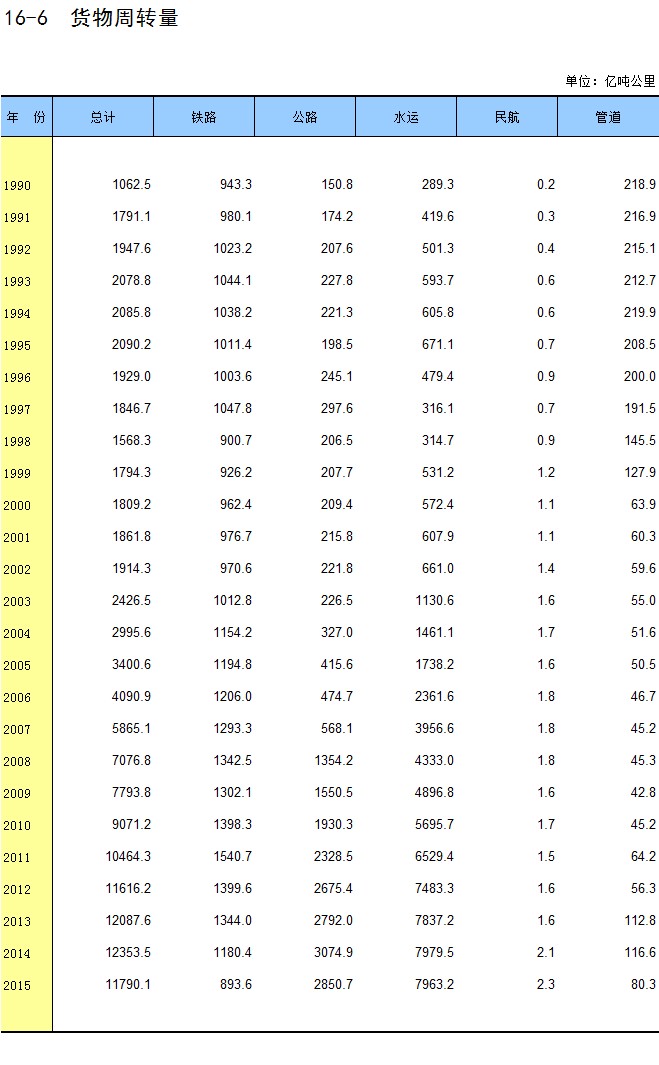 16-6 货物周转量

单位：亿吨公里

| 年 份 | 总计 | 铁路 | 公路 | 水运 | 民航 | 管道 |
|---|---|---|---|---|---|---|
| 1990 | 1062.5 | 943.3 | 150.8 | 289.3 | 0.2 | 218.9 |
| 1991 | 1791.1 | 980.1 | 174.2 | 419.6 | 0.3 | 216.9 |
| 1992 | 1947.6 | 1023.2 | 207.6 | 501.3 | 0.4 | 215.1 |
| 1993 | 2078.8 | 1044.1 | 227.8 | 593.7 | 0.6 | 212.7 |
| 1994 | 2085.8 | 1038.2 | 221.3 | 605.8 | 0.6 | 219.9 |
| 1995 | 2090.2 | 1011.4 | 198.5 | 671.1 | 0.7 | 208.5 |
| 1996 | 1929.0 | 1003.6 | 245.1 | 479.4 | 0.9 | 200.0 |
| 1997 | 1846.7 | 1047.8 | 297.6 | 316.1 | 0.7 | 191.5 |
| 1998 | 1568.3 | 900.7 | 206.5 | 314.7 | 0.9 | 145.5 |
| 1999 | 1794.3 | 926.2 | 207.7 | 531.2 | 1.2 | 127.9 |
| 2000 | 1809.2 | 962.4 | 209.4 | 572.4 | 1.1 | 63.9 |
| 2001 | 1861.8 | 976.7 | 215.8 | 607.9 | 1.1 | 60.3 |
| 2002 | 1914.3 | 970.6 | 221.8 | 661.0 | 1.4 | 59.6 |
| 2003 | 2426.5 | 1012.8 | 226.5 | 1130.6 | 1.6 | 55.0 |
| 2004 | 2995.6 | 1154.2 | 327.0 | 1461.1 | 1.7 | 51.6 |
| 2005 | 3400.6 | 1194.8 | 415.6 | 1738.2 | 1.6 | 50.5 |
| 2006 | 4090.9 | 1206.0 | 474.7 | 2361.6 | 1.8 | 46.7 |
| 2007 | 5865.1 | 1293.3 | 568.1 | 3956.6 | 1.8 | 45.2 |
| 2008 | 7076.8 | 1342.5 | 1354.2 | 4333.0 | 1.8 | 45.3 |
| 2009 | 7793.8 | 1302.1 | 1550.5 | 4896.8 | 1.6 | 42.8 |
| 2010 | 9071.2 | 1398.3 | 1930.3 | 5695.7 | 1.7 | 45.2 |
| 2011 | 10464.3 | 1540.7 | 2328.5 | 6529.4 | 1.5 | 64.2 |
| 2012 | 11616.2 | 1399.6 | 2675.4 | 7483.3 | 1.6 | 56.3 |
| 2013 | 12087.6 | 1344.0 | 2792.0 | 7837.2 | 1.6 | 112.8 |
| 2014 | 12353.5 | 1180.4 | 3074.9 | 7979.5 | 2.1 | 116.6 |
| 2015 | 11790.1 | 893.6 | 2850.7 | 7963.2 | 2.3 | 80.3 |